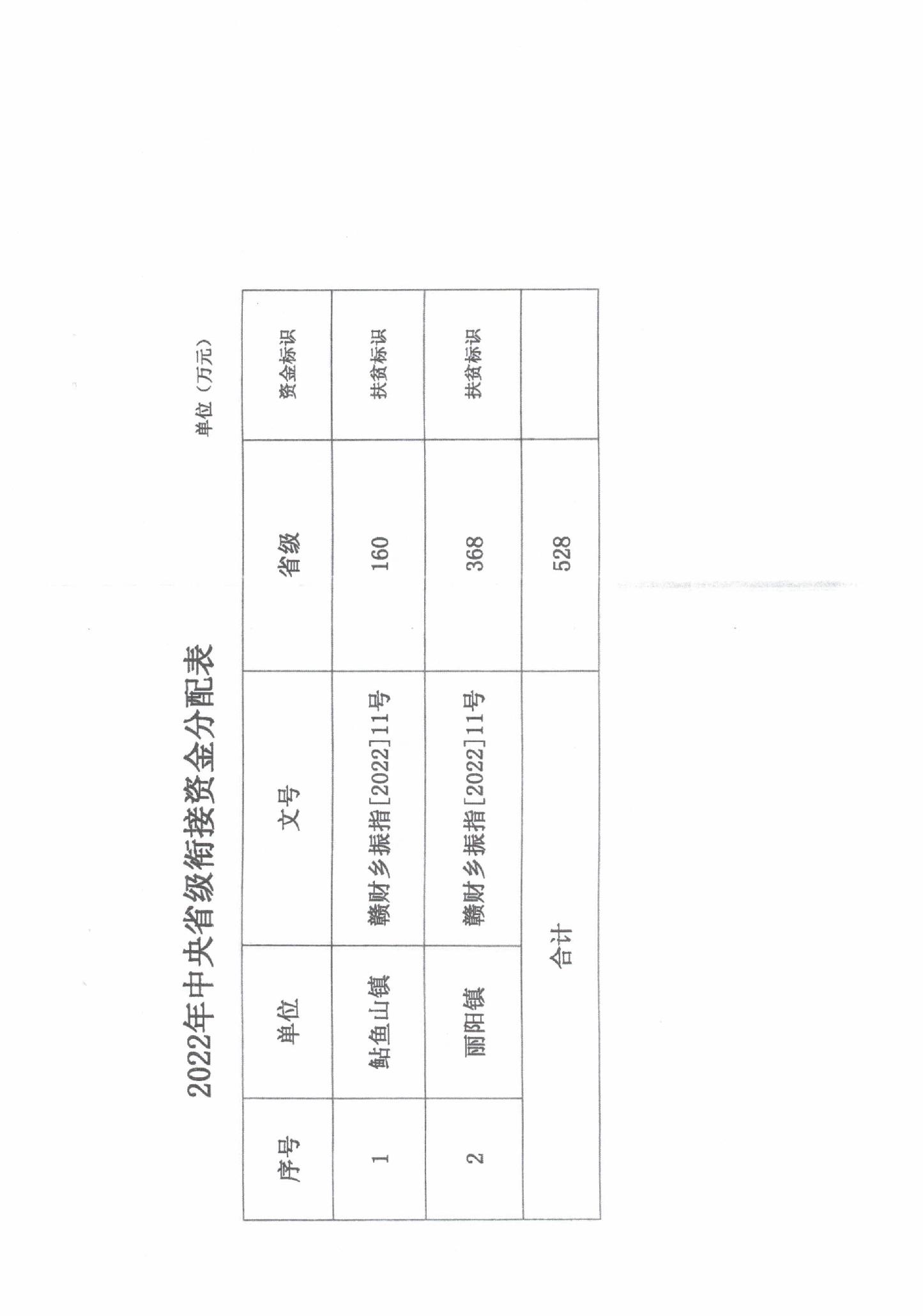 2022年中央省级衔接资金分配表

单位（万元）

| 序号 | 单位 | 文号 | 省级 | 资金标识 |
|---|---|---|---|---|
| 1 | 鲇鱼山镇 | 赣财乡振指[2022]11号 | 160 | 扶贫标识 |
| 2 | 丽阳镇 | 赣财乡振指[2022]11号 | 368 | 扶贫标识 |
| 合计 | | | 528 | |